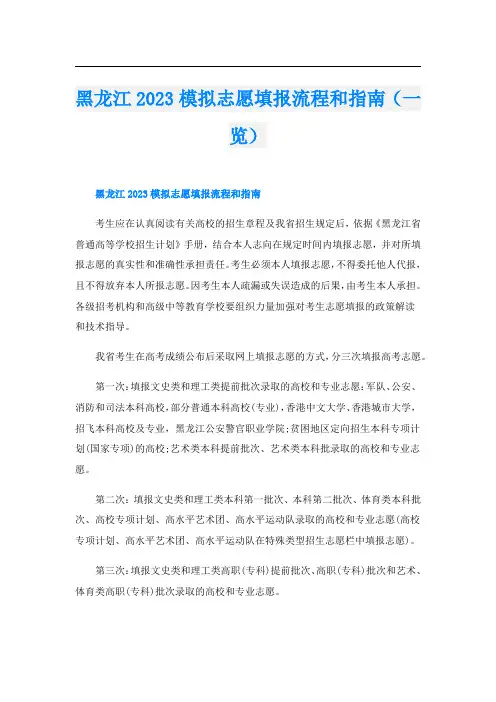 黑龙江 2023 模拟志愿填报流程和指南（一览）

黑龙江 2023 模拟志愿填报流程和指南

考生应在认真阅读有关高校的招生章程及我省招生规定后，依据《黑龙江省普通高等学校招生计划》手册，结合本人志向在规定时间内填报志愿，并对所填报志愿的真实性和准确性承担责任。考生必须本人填报志愿，不得委托他人代报，且不得放弃本人所报志愿。因考生本人疏漏或失误造成的后果，由考生本人承担。各级招考机构和高级中等教育学校要组织力量加强对考生志愿填报的政策解读和技术指导。

我省考生在高考成绩公布后采取网上填报志愿的方式，分三次填报高考志愿。

第一次：填报文史类和理工类提前批次录取的高校和专业志愿：军队、公安、消防和司法本科高校，部分普通本科高校(专业)，香港中文大学、香港城市大学，招飞本科高校及专业，黑龙江公安警官职业学院；贫困地区定向招生本科专项计划(国家专项)的高校；艺术类本科提前批次、艺术类本科批录取的高校和专业志愿。

第二次：填报文史类和理工类本科第一批次、本科第二批次、体育类本科批次、高校专项计划、高水平艺术团、高水平运动队录取的高校和专业志愿(高校专项计划、高水平艺术团、高水平运动队在特殊类型招生志愿栏中填报志愿)。

第三次：填报文史类和理工类高职(专科)提前批次、高职(专科)批次和艺术、体育类高职(专科)批次录取的高校和专业志愿。